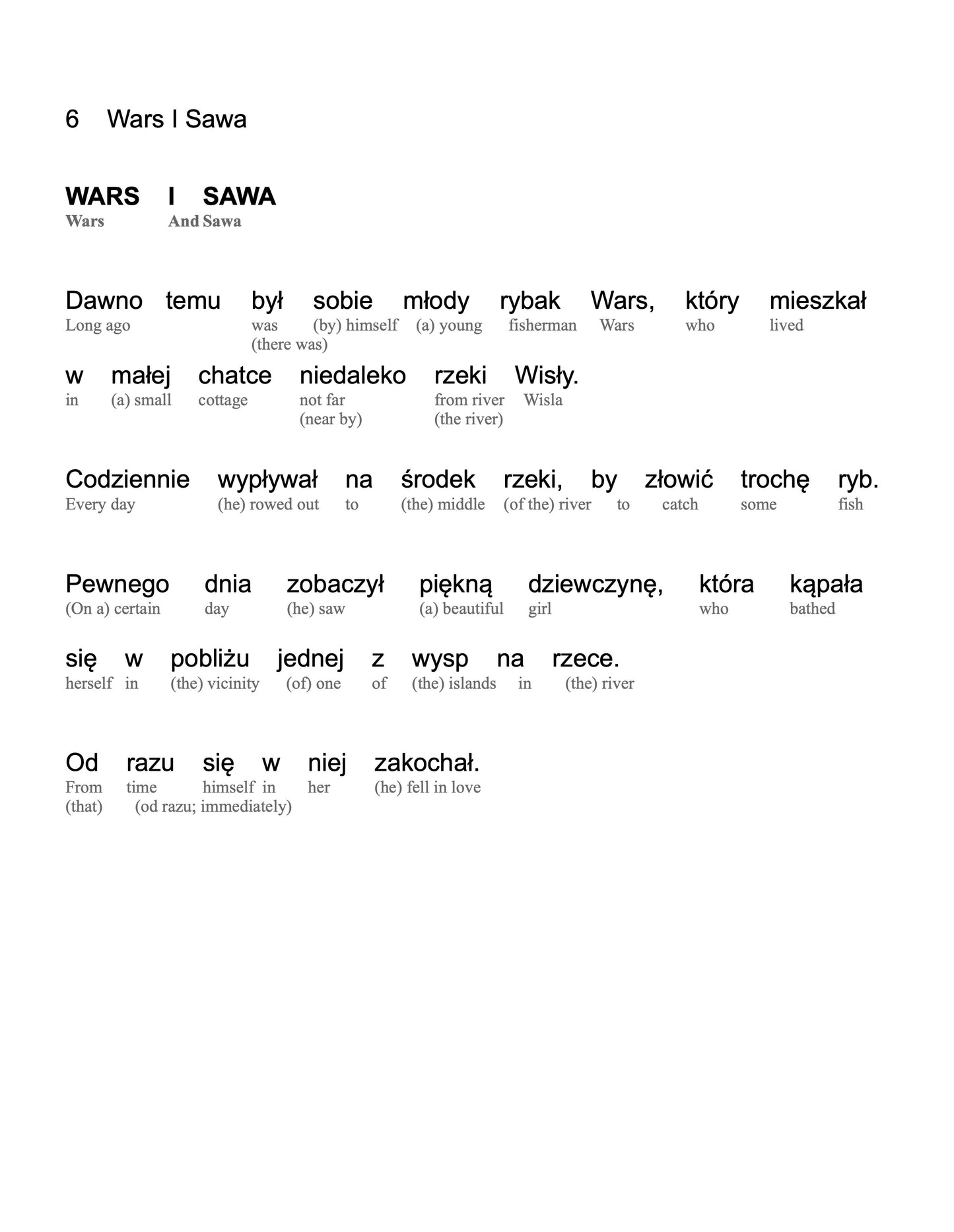 6 Wars I Sawa

WARS I SAWA
Wars And Sawa

Dawno temu był sobie młody rybak Wars, który mieszkał
Long ago was (by) himself (a) young fisherman Wars who lived
(there was)

w małej chatce niedaleko rzeki Wisły.
in (a) small cottage not far from river Wisla
(near by) (the river)

Codziennie wypływał na środek rzeki, by złowić trochę ryb.
Every day (he) rowed out to (the) middle (of the) river to catch some fish

Pewnego dnia zobaczył piękną dziewczynę, która kąpała
(On a) certain day (he) saw (a) beautiful girl who bathed

się w pobliżu jednej z wysp na rzece.
herself in (the) vicinity (of) one of (the) islands in (the) river

Od razu się w niej zakochał.
From time himself in her (he) fell in love
(that) (od razu; immediately)